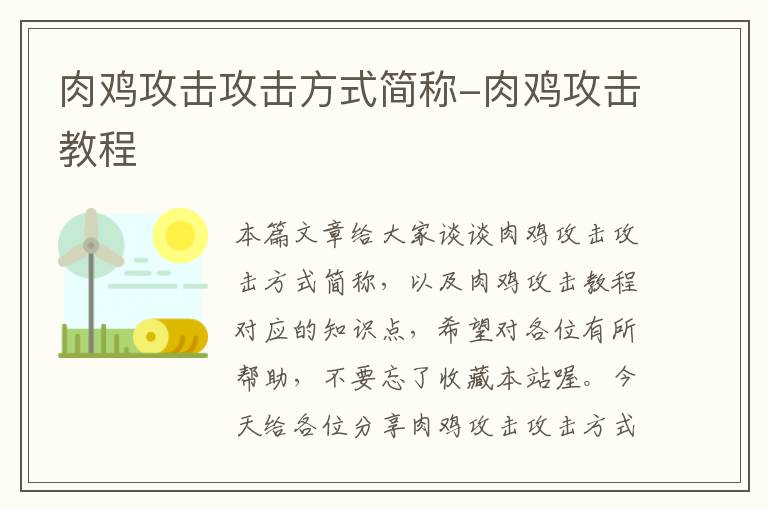 肉鸡攻击攻击方式简称-肉鸡攻击教程

本篇文章给大家谈谈肉鸡攻击攻击方式简称，以及肉鸡攻击教程对应的知识点，希望对各位有所帮助，不要忘了收藏本站喔。今天给各位分享肉鸡攻击攻击方式